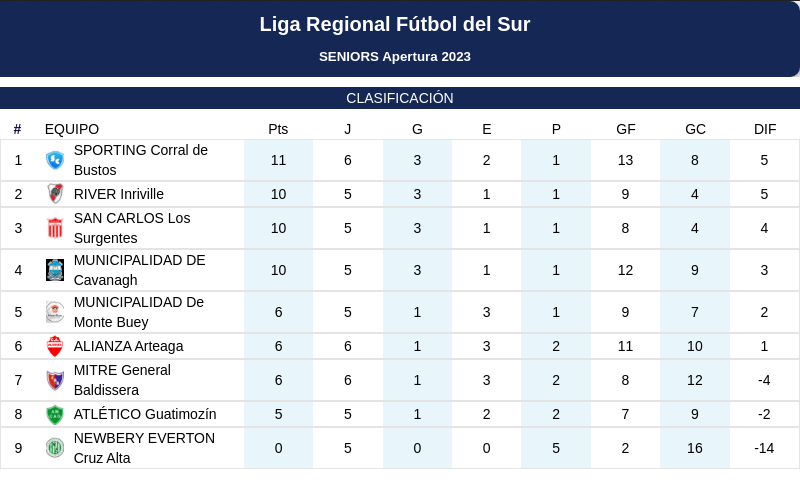 Liga Regional Fútbol del Sur

SENIORS Apertura 2023

CLASIFICACIÓN

| # | EQUIPO | Pts | J | G | E | P | GF | GC | DIF |
|---|---|---|---|---|---|---|---|---|---|
| 1 | SPORTING Corral de Bustos | 11 | 6 | 3 | 2 | 1 | 13 | 8 | 5 |
| 2 | RIVER Inriville | 10 | 5 | 3 | 1 | 1 | 9 | 4 | 5 |
| 3 | SAN CARLOS Los Surgentes | 10 | 5 | 3 | 1 | 1 | 8 | 4 | 4 |
| 4 | MUNICIPALIDAD DE Cavanagh | 10 | 5 | 3 | 1 | 1 | 12 | 9 | 3 |
| 5 | MUNICIPALIDAD De Monte Buey | 6 | 5 | 1 | 3 | 1 | 9 | 7 | 2 |
| 6 | ALIANZA Arteaga | 6 | 6 | 1 | 3 | 2 | 11 | 10 | 1 |
| 7 | MITRE General Baldissera | 6 | 6 | 1 | 3 | 2 | 8 | 12 | -4 |
| 8 | ATLÉTICO Guatimozín | 5 | 5 | 1 | 2 | 2 | 7 | 9 | -2 |
| 9 | NEWBERY EVERTON Cruz Alta | 0 | 5 | 0 | 0 | 5 | 2 | 16 | -14 |